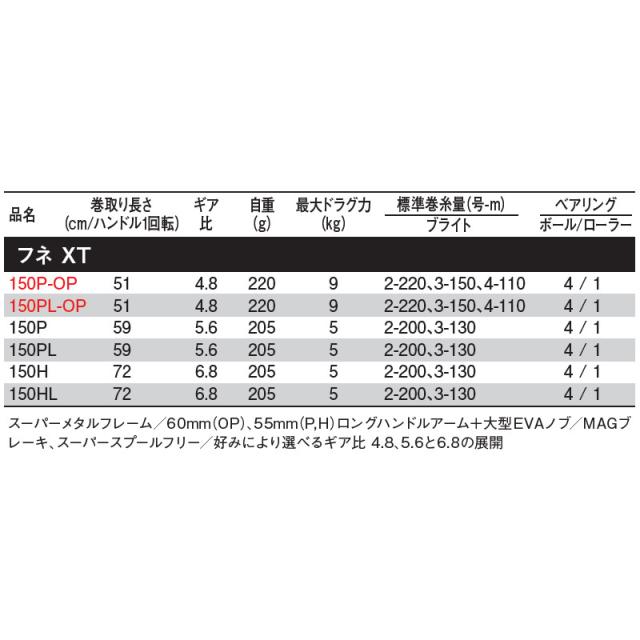 | 品名 | 巻取り長さ (cm/ハンドル1回転) | ギア比 | 自重 (g) | 最大ドラグ力 (kg) | 標準巻糸量(号-m) ブライト | ベアリング ボール/ローラー |
|---|---|---|---|---|---|---|
| フネ XT | | | | | | |
| 150P-OP | 51 | 4.8 | 220 | 9 | 2-220、3-150、4-110 | 4 / 1 |
| 150PL-OP | 51 | 4.8 | 220 | 9 | 2-220、3-150、4-110 | 4 / 1 |
| 150P | 59 | 5.6 | 205 | 5 | 2-200、3-130 | 4 / 1 |
| 150PL | 59 | 5.6 | 205 | 5 | 2-200、3-130 | 4 / 1 |
| 150H | 72 | 6.8 | 205 | 5 | 2-200、3-130 | 4 / 1 |
| 150HL | 72 | 6.8 | 205 | 5 | 2-200、3-130 | 4 / 1 |

スーパーメタルフレーム／60mm(OP)、55mm(P,H)ロングハンドルアーム＋大型EVAノブ／MAGブレーキ、スーパースプールフリー／好みにより選べるギア比 4.8、5.6と6.8の展開